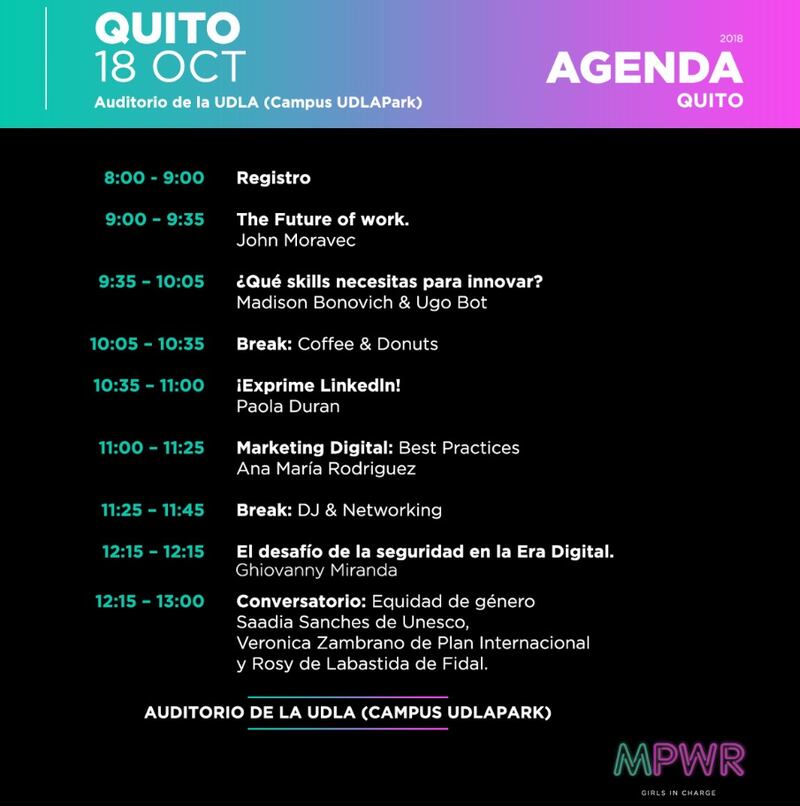 QUITO
18 OCT
Auditorio de la UDLA (Campus UDLAPark)

2018
AGENDA
QUITO

8:00 - 9:00 Registro

9:00 - 9:35 The Future of work.
John Moravec

9:35 - 10:05 ¿Qué skills necesitas para innovar?
Madison Bonovich & Ugo Bot

10:05 - 10:35 Break: Coffee & Donuts

10:35 - 11:00 ¡Exprime LinkedIn!
Paola Duran

11:00 - 11:25 Marketing Digital: Best Practices
Ana María Rodriguez

11:25 - 11:45 Break: DJ & Networking

12:15 - 12:15 El desafío de la seguridad en la Era Digital.
Ghiovanny Miranda

12:15 - 13:00 Conversatorio: Equidad de género
Saadia Sanches de Unesco,
Veronica Zambrano de Plan Internacional
y Rosy de Labastida de Fidal.

AUDITORIO DE LA UDLA (CAMPUS UDLAPARK)

MPWR
GIRLS IN CHARGE